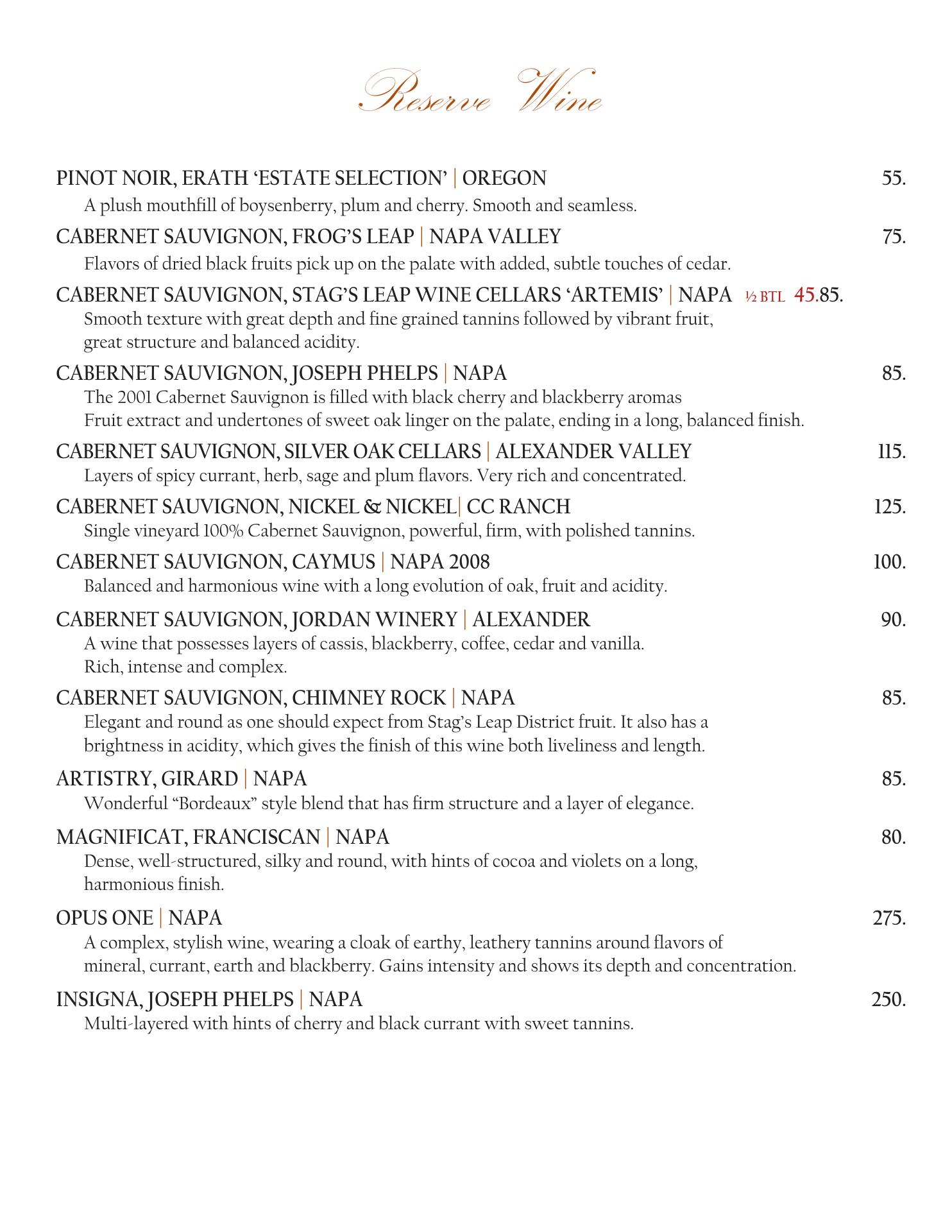 Reserve Wine

PINOT NOIR, ERATH ‘ESTATE SELECTION’ | OREGON 55.
A plush mouthfill of boysenberry, plum and cherry. Smooth and seamless.

CABERNET SAUVIGNON, FROG’S LEAP | NAPA VALLEY 75.
Flavors of dried black fruits pick up on the palate with added, subtle touches of cedar.

CABERNET SAUVIGNON, STAG’S LEAP WINE CELLARS ‘ARTEMIS’ | NAPA ½ BTL 45.85.
Smooth texture with great depth and fine grained tannins followed by vibrant fruit, great structure and balanced acidity.

CABERNET SAUVIGNON, JOSEPH PHELPS | NAPA 85.
The 2001 Cabernet Sauvignon is filled with black cherry and blackberry aromas Fruit extract and undertones of sweet oak linger on the palate, ending in a long, balanced finish.

CABERNET SAUVIGNON, SILVER OAK CELLARS | ALEXANDER VALLEY 115.
Layers of spicy currant, herb, sage and plum flavors. Very rich and concentrated.

CABERNET SAUVIGNON, NICKEL & NICKEL| CC RANCH 125.
Single vineyard 100% Cabernet Sauvignon, powerful, firm, with polished tannins.

CABERNET SAUVIGNON, CAYMUS | NAPA 2008 100.
Balanced and harmonious wine with a long evolution of oak, fruit and acidity.

CABERNET SAUVIGNON, JORDAN WINERY | ALEXANDER 90.
A wine that possesses layers of cassis, blackberry, coffee, cedar and vanilla. Rich, intense and complex.

CABERNET SAUVIGNON, CHIMNEY ROCK | NAPA 85.
Elegant and round as one should expect from Stag’s Leap District fruit. It also has a brightness in acidity, which gives the finish of this wine both liveliness and length.

ARTISTRY, GIRARD | NAPA 85.
Wonderful “Bordeaux” style blend that has firm structure and a layer of elegance.

MAGNIFICAT, FRANCISCAN | NAPA 80.
Dense, well-structured, silky and round, with hints of cocoa and violets on a long, harmonious finish.

OPUS ONE | NAPA 275.
A complex, stylish wine, wearing a cloak of earthy, leathery tannins around flavors of mineral, currant, earth and blackberry. Gains intensity and shows its depth and concentration.

INSIGNA, JOSEPH PHELPS | NAPA 250.
Multi-layered with hints of cherry and black currant with sweet tannins.